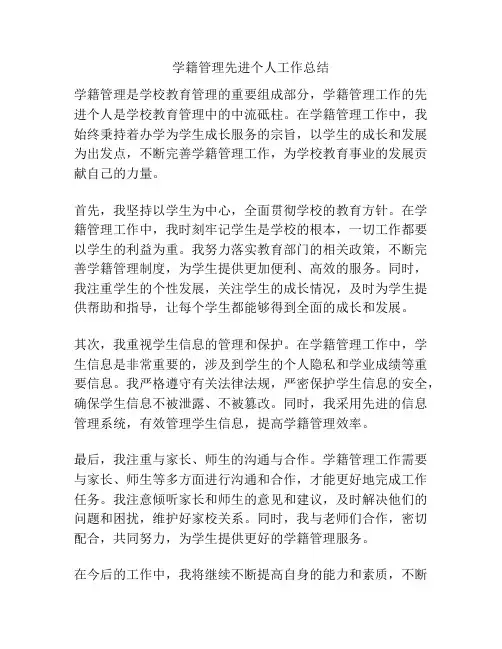 学籍管理先进个人工作总结

学籍管理是学校教育管理的重要组成部分，学籍管理工作的先进个人是学校教育管理中的中流砥柱。在学籍管理工作中，我始终秉持着办学为学生成长服务的宗旨，以学生的成长和发展为出发点，不断完善学籍管理工作，为学校教育事业的发展贡献自己的力量。

首先，我坚持以学生为中心，全面贯彻学校的教育方针。在学籍管理工作中，我时刻牢记学生是学校的根本，一切工作都要以学生的利益为重。我努力落实教育部门的相关政策，不断完善学籍管理制度，为学生提供更加便利、高效的服务。同时，我注重学生的个性发展，关注学生的成长情况，及时为学生提供帮助和指导，让每个学生都能够得到全面的成长和发展。

其次，我重视学生信息的管理和保护。在学籍管理工作中，学生信息是非常重要的，涉及到学生的个人隐私和学业成绩等重要信息。我严格遵守有关法律法规，严密保护学生信息的安全，确保学生信息不被泄露、不被篡改。同时，我采用先进的信息管理系统，有效管理学生信息，提高学籍管理效率。

最后，我注重与家长、师生的沟通与合作。学籍管理工作需要与家长、师生等多方面进行沟通和合作，才能更好地完成工作任务。我注意倾听家长和师生的意见和建议，及时解决他们的问题和困扰，维护好家校关系。同时，我与老师们合作，密切配合，共同努力，为学生提供更好的学籍管理服务。

在今后的工作中，我将继续不断提高自身的能力和素质，不断